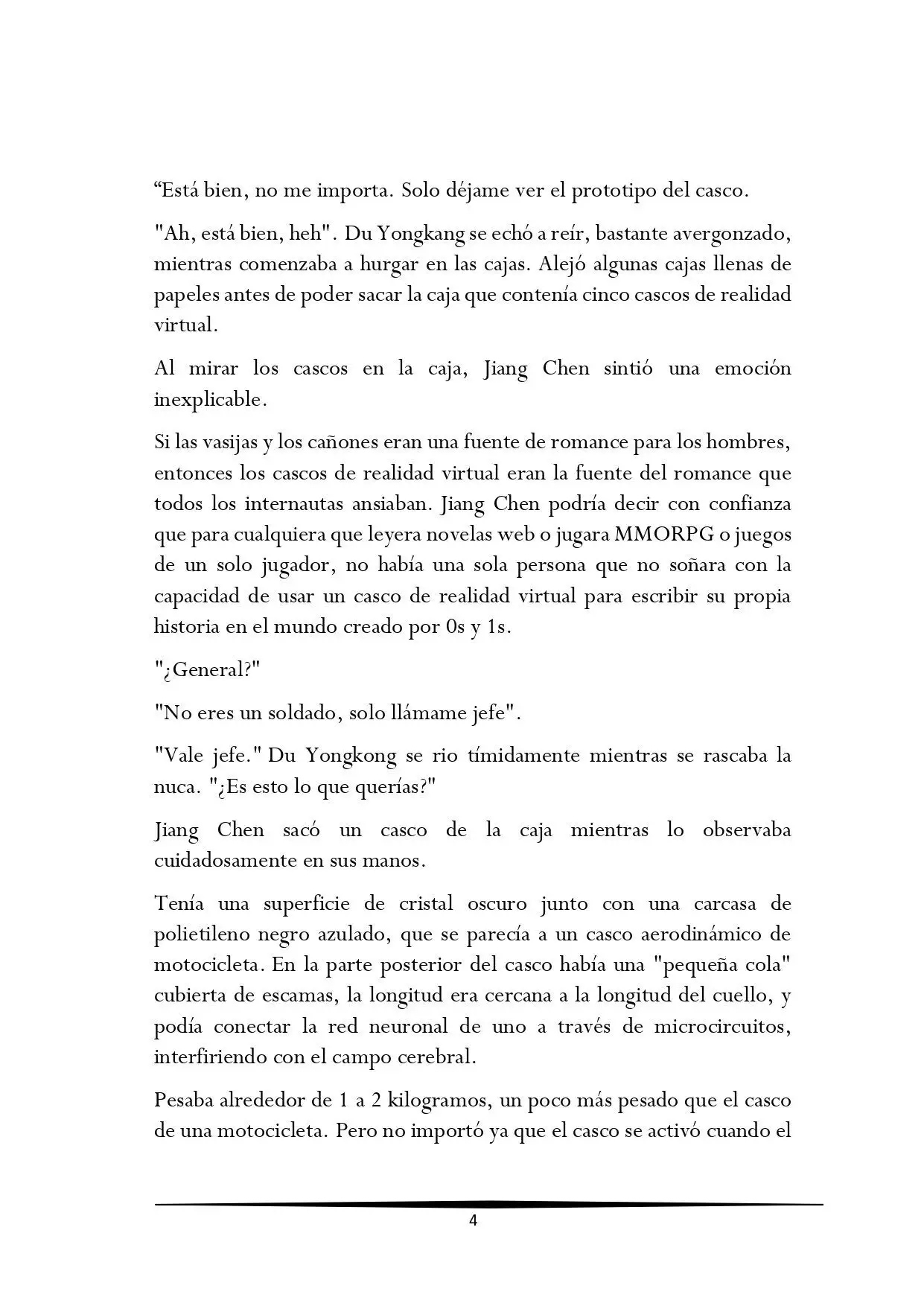 "Está bien, no me importa. Solo déjame ver el prototipo del casco.

"Ah, está bien, heh". Du Yongkang se echó a reír, bastante avergonzado, mientras comenzaba a hurgar en las cajas. Alejó algunas cajas llenas de papeles antes de poder sacar la caja que contenía cinco cascos de realidad virtual.

Al mirar los cascos en la caja, Jiang Chen sintió una emoción inexplicable.

Si las vasijas y los cañones eran una fuente de romance para los hombres, entonces los cascos de realidad virtual eran la fuente del romance que todos los internautas ansiaban. Jiang Chen podría decir con confianza que para cualquiera que leyera novelas web o jugara MMORPG o juegos de un solo jugador, no había una sola persona que no soñara con la capacidad de usar un casco de realidad virtual para escribir su propia historia en el mundo creado por 0s y 1s.

"¿General?"

"No eres un soldado, solo llámame jefe".

"Vale jefe." Du Yongkong se rio tímidamente mientras se rascaba la nuca. "¿Es esto lo que querías?"

Jiang Chen sacó un casco de la caja mientras lo observaba cuidadosamente en sus manos.

Tenía una superficie de cristal oscuro junto con una carcasa de polietileno negro azulado, que se parecía a un casco aerodinámico de motocicleta. En la parte posterior del casco había una "pequeña cola" cubierta de escamas, la longitud era cercana a la longitud del cuello, y podía conectar la red neuronal de uno a través de microcircuitos, interfiriendo con el campo cerebral.

Pesaba alrededor de 1 a 2 kilogramos, un poco más pesado que el casco de una motocicleta. Pero no importó ya que el casco se activó cuando el

4